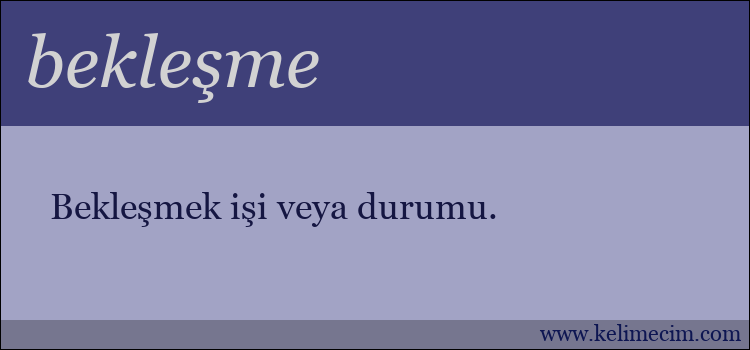 bekleşme

Bekleşmek işi veya durumu.

www.kelimecim.com